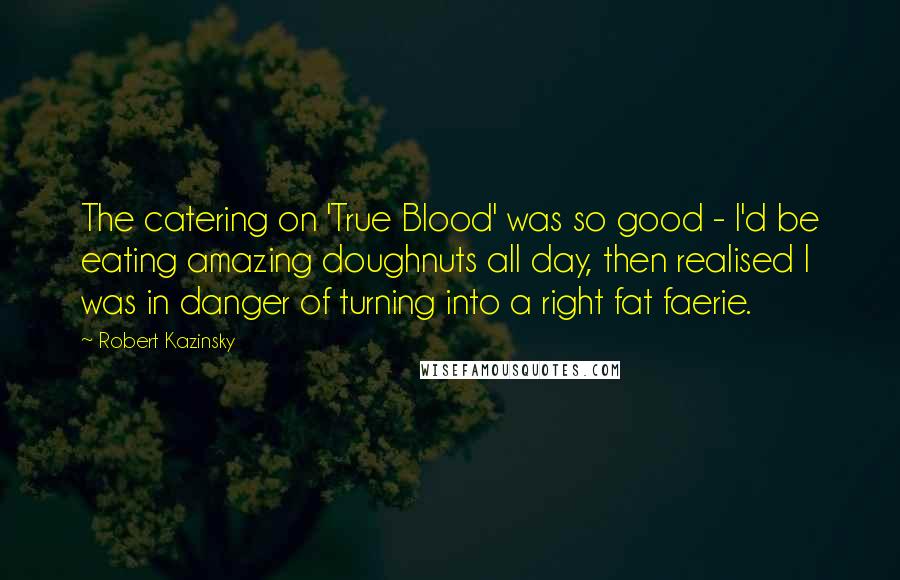 The catering on 'True Blood' was so good - I'd be eating amazing doughnuts all day, then realised I was in danger of turning into a right fat faerie.

~ Robert Kazinsky

WISEFAMOUSQUOTES.COM